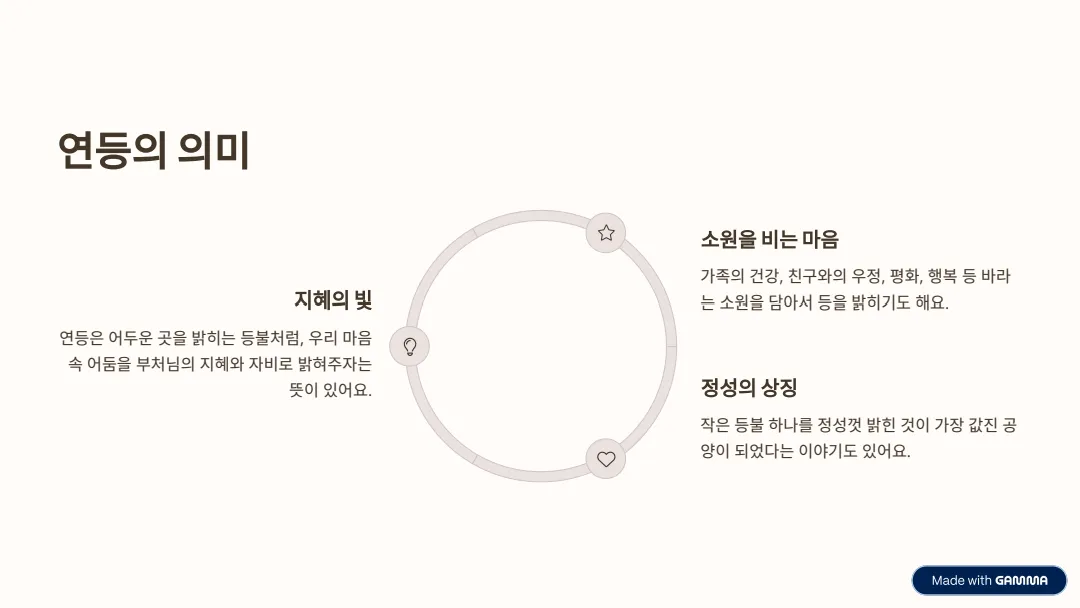 연등의 의미

지혜의 빛

연등은 어두운 곳을 밝히는 등불처럼, 우리 마음 속 어둠을 부처님의 지혜와 자비로 밝혀주자는 뜻이 있어요.

소원을 비는 마음

가족의 건강, 친구와의 우정, 평화, 행복 등 바라는 소원을 담아서 등을 밝히기도 해요.

정성의 상징

작은 등불 하나를 정성껏 밝힌 것이 가장 값진 공양이 되었다는 이야기도 있어요.

Made with GAMMA